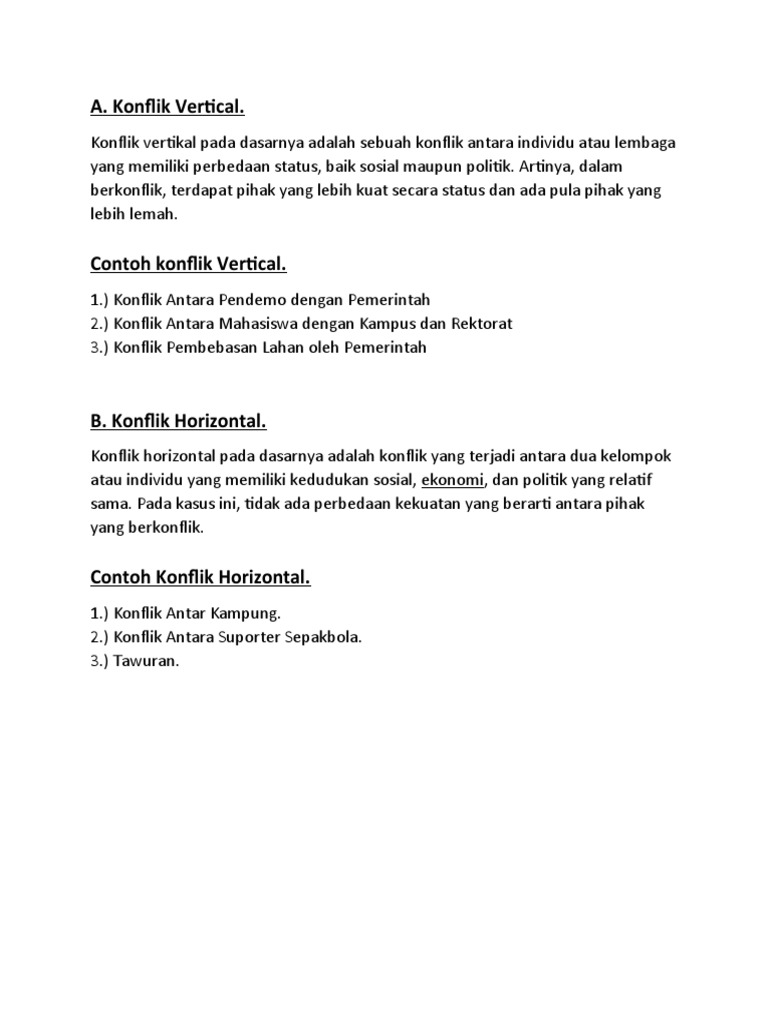 A. Konflik Vertical.

Konflik vertikal pada dasarnya adalah sebuah konflik antara individu atau lembaga yang memiliki perbedaan status, baik sosial maupun politik. Artinya, dalam berkonflik, terdapat pihak yang lebih kuat secara status dan ada pula pihak yang lebih lemah.

Contoh konflik Vertical.

1.) Konflik Antara Pendemo dengan Pemerintah
2.) Konflik Antara Mahasiswa dengan Kampus dan Rektorat
3.) Konflik Pembebasan Lahan oleh Pemerintah

B. Konflik Horizontal.

Konflik horizontal pada dasarnya adalah konflik yang terjadi antara dua kelompok atau individu yang memiliki kedudukan sosial, ekonomi, dan politik yang relatif sama. Pada kasus ini, tidak ada perbedaan kekuatan yang berarti antara pihak yang berkonflik.

Contoh Konflik Horizontal.

1.) Konflik Antar Kampung.
2.) Konflik Antara Suporter Sepakbola.
3.) Tawuran.